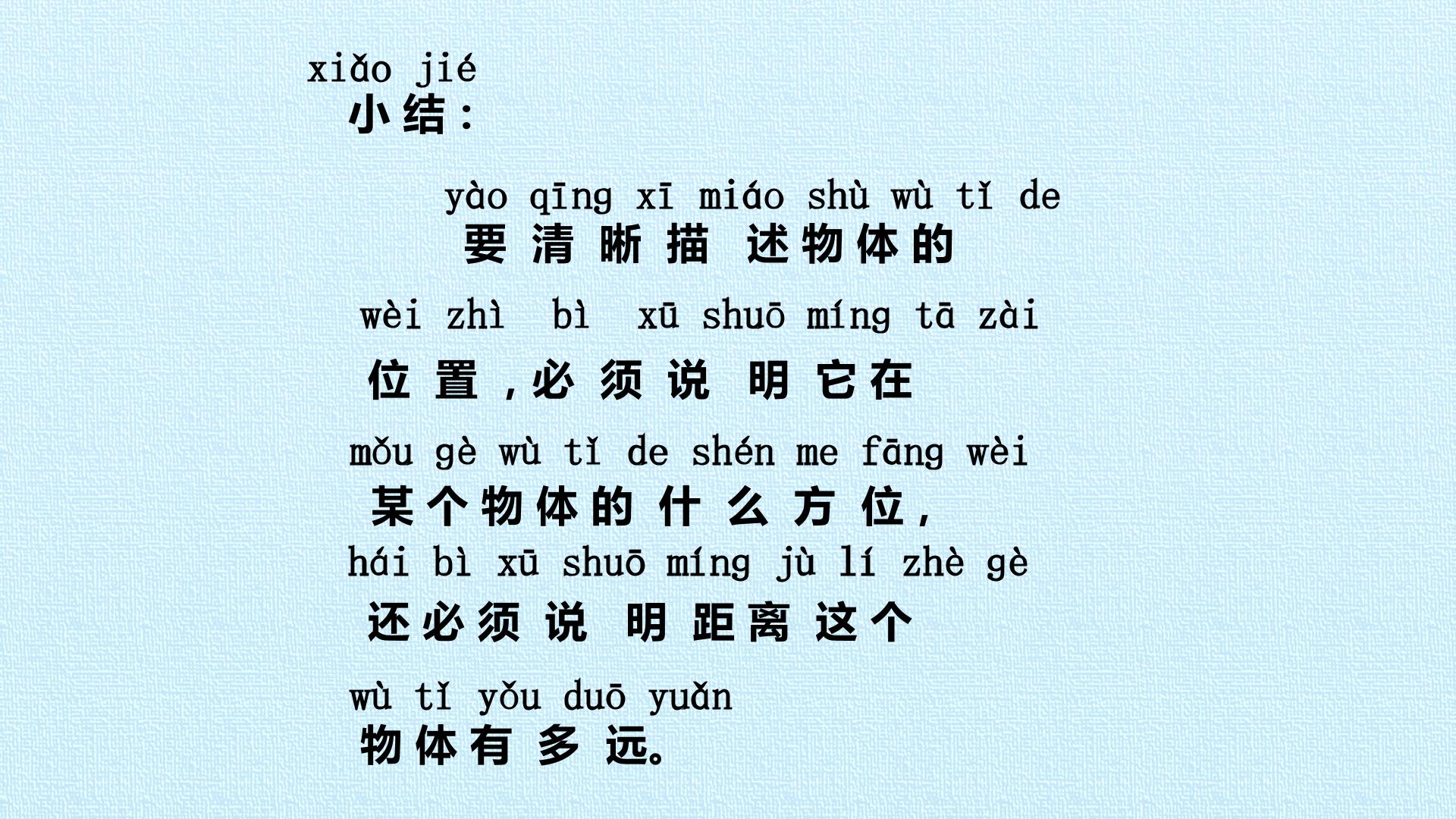 xiǎo jié
小结:

yào qīng xī miáo shù wù tǐ de
要清晰描述物体的

wèi zhì bì xū shuō míng tā zài
位置,必须说明它在

mǒu gè wù tǐ de shén me fāng wèi
某个物体的什么方位,

hái bì xū shuō míng jù lí zhè gè
还必须说明距离这个

wù tǐ yǒu duō yuǎn
物体有多远。